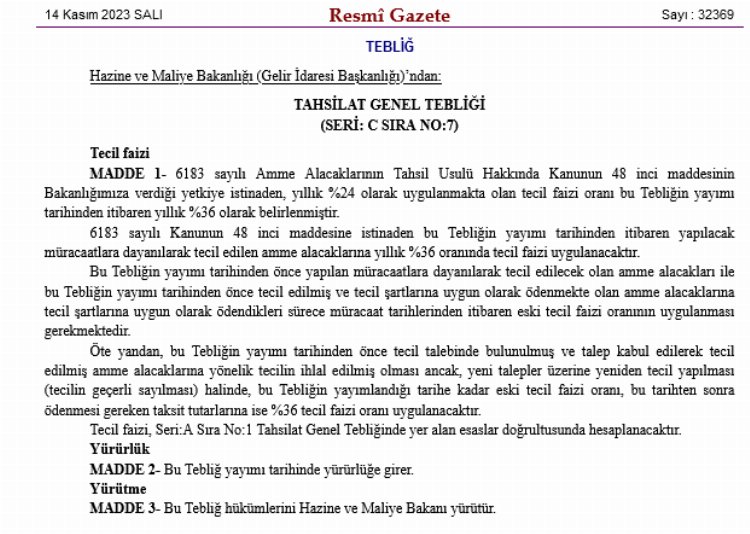 14 Kasım 2023 SALI

Resmî Gazete

Sayı : 32369

TEBLİĞ

Hazine ve Maliye Bakanlığı (Gelir İdaresi Başkanlığı)'ndan:

TAHSİLAT GENEL TEBLİĞİ
(SERİ: C SIRA NO:7)

Tecil faizi

MADDE 1- 6183 sayılı Amme Alacaklarının Tahsil Usulü Hakkında Kanunun 48 inci maddesinin Bakanlığımıza verdiği yetkiye istinaden, yıllık %24 olarak uygulanmakta olan tecil faizi oranı bu Tebliğin yayımı tarihinden itibaren yıllık %36 olarak belirlenmiştir.

6183 sayılı Kanunun 48 inci maddesine istinaden bu Tebliğin yayımı tarihinden itibaren yapılacak müracaatlara dayanılarak tecil edilen amme alacaklarına yıllık %36 oranında tecil faizi uygulanacaktır.

Bu Tebliğin yayımı tarihinden önce yapılan müracaatlara dayanılarak tecil edilecek olan amme alacakları ile bu Tebliğin yayımı tarihinden önce tecil edilmiş ve tecil şartlarına uygun olarak ödenmekte olan amme alacaklarına tecil şartlarına uygun olarak ödendikleri sürece müracaat tarihlerinden itibaren eski tecil faizi oranının uygulanması gerekmektedir.

Öte yandan, bu Tebliğin yayımı tarihinden önce tecil talebinde bulunulmuş ve talep kabul edilerek tecil edilmiş amme alacaklarına yönelik tecilin ihlal edilmiş olması ancak, yeni talepler üzerine yeniden tecil yapılması (tecilin geçerli sayılması) halinde, bu Tebliğin yayımlandığı tarihe kadar eski tecil faizi oranı, bu tarihten sonra ödenmesi gereken taksit tutarlarına ise %36 tecil faizi oranı uygulanacaktır.

Tecil faizi, Seri:A Sıra No:1 Tahsilat Genel Tebliğinde yer alan esaslar doğrultusunda hesaplanacaktır.

Yürürlük

MADDE 2- Bu Tebliğ yayımı tarihinde yürürlüğe girer.

Yürütme

MADDE 3- Bu Tebliğ hükümlerini Hazine ve Maliye Bakanı yürütür.